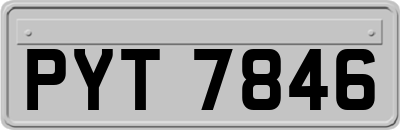 PYT 7846